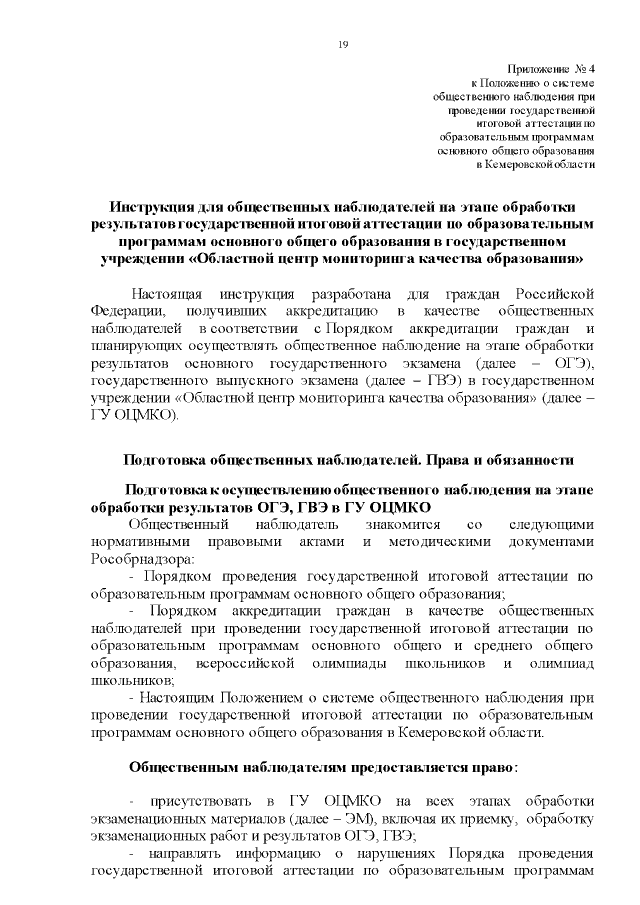 19

Приложение № 4
к Положению о системе
общественного наблюдения при
проведении государственной
итоговой аттестации по
образовательным программам
основного общего образования
в Кемеровской области

Инструкция для общественных наблюдателей на этапе обработки результатов государственной итоговой аттестации по образовательным программам основного общего образования в государственном учреждении «Областной центр мониторинга качества образования»

Настоящая инструкция разработана для граждан Российской Федерации, получивших аккредитацию в качестве общественных наблюдателей в соответствии с Порядком аккредитации граждан и планирующих осуществлять общественное наблюдение на этапе обработки результатов основного государственного экзамена (далее – ОГЭ), государственного выпускного экзамена (далее – ГВЭ) в государственном учреждении «Областной центр мониторинга качества образования» (далее – ГУ ОЦМКО).

Подготовка общественных наблюдателей. Права и обязанности

Подготовка к осуществлению общественного наблюдения на этапе обработки результатов ОГЭ, ГВЭ в ГУ ОЦМКО

Общественный наблюдатель знакомится со следующими нормативными правовыми актами и методическими документами Рособрнадзора:

- Порядком проведения государственной итоговой аттестации по образовательным программам основного общего образования;

- Порядком аккредитации граждан в качестве общественных наблюдателей при проведении государственной итоговой аттестации по образовательным программам основного общего и среднего общего образования, всероссийской олимпиады школьников и олимпиад школьников;

- Настоящим Положением о системе общественного наблюдения при проведении государственной итоговой аттестации по образовательным программам основного общего образования в Кемеровской области.

Общественным наблюдателям предоставляется право:

- присутствовать в ГУ ОЦМКО на всех этапах обработки экзаменационных материалов (далее – ЭМ), включая их приемку, обработку экзаменационных работ и результатов ОГЭ, ГВЭ;

- направлять информацию о нарушениях Порядка проведения государственной итоговой аттестации по образовательным программам